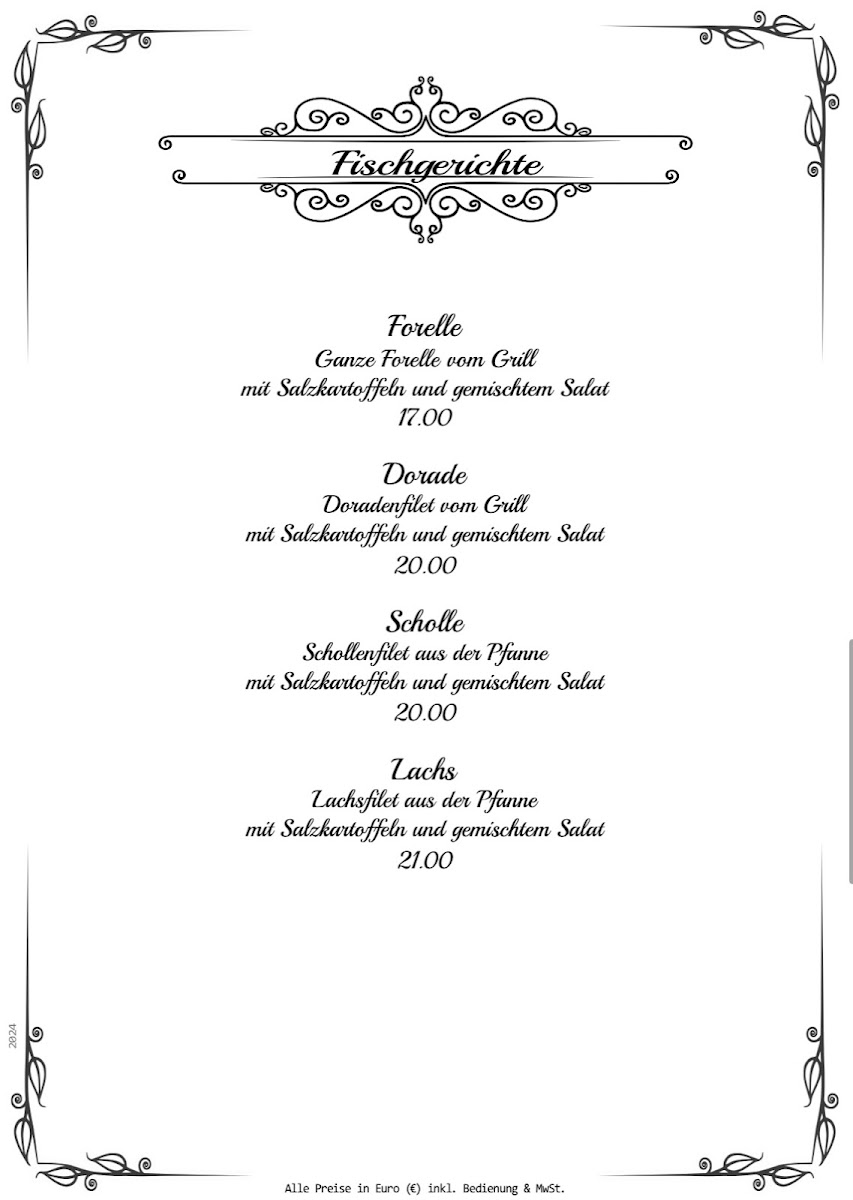 Fischgerichte

Forelle
Ganze Forelle vom Grill
mit Salzkartoffeln und gemischtem Salat
17.00

Dorade
Doradenfilet vom Grill
mit Salzkartoffeln und gemischtem Salat
20.00

Scholle
Schollenfilet aus der Pfanne
mit Salzkartoffeln und gemischtem Salat
20.00

Lachs
Lachsfilet aus der Pfanne
mit Salzkartoffeln und gemischtem Salat
21.00

2024

Alle Preise in Euro (€) inkl. Bedienung & MwSt.